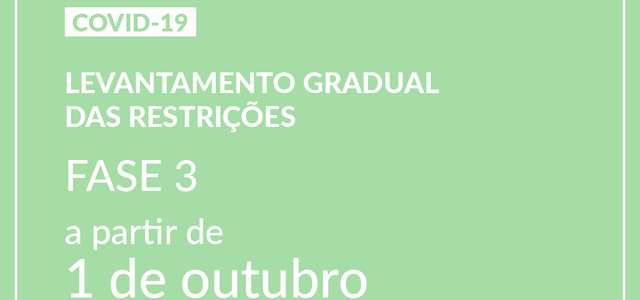 COVID-19

LEVANTAMENTO GRADUAL DAS RESTRIÇÕES

FASE 3

a partir de

1 de outubro